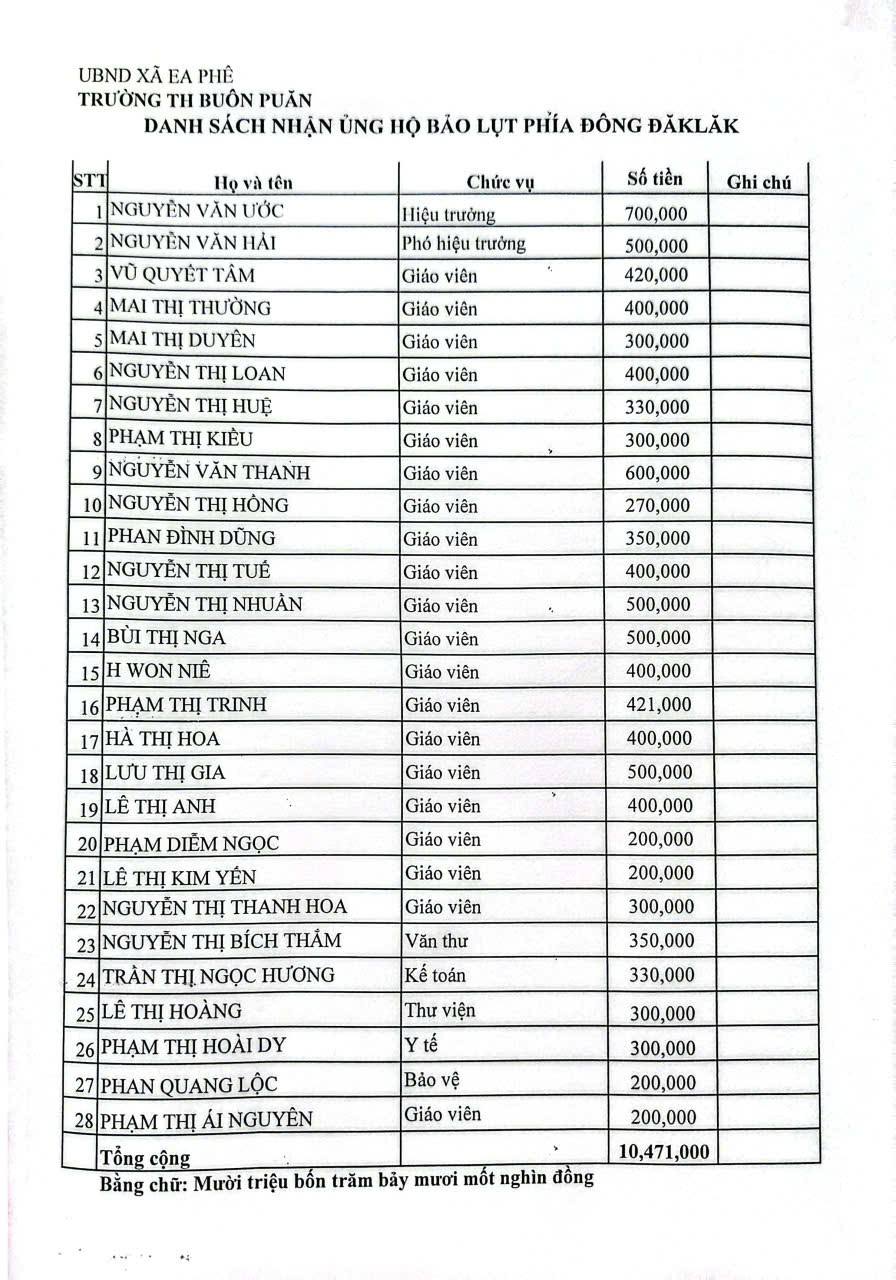 UBND XÃ EA PHÊ
TRƯỜNG TH BUÔN PUĂN
DANH SÁCH NHẬN ỦNG HỘ BÃO LỤT PHÍA ĐÔNG ĐĂKLĂK

| STT | Họ và tên | Chức vụ | Số tiền | Ghi chú |
|---|---|---|---|---|
| 1 | NGUYỄN VĂN ƯỚC | Hiệu trưởng | 700,000 | |
| 2 | NGUYỄN VĂN HẢI | Phó hiệu trưởng | 500,000 | |
| 3 | VŨ QUYẾT TÂM | Giáo viên | 420,000 | |
| 4 | MAI THỊ THƯỜNG | Giáo viên | 400,000 | |
| 5 | MAI THỊ DUYÊN | Giáo viên | 300,000 | |
| 6 | NGUYỄN THỊ LOAN | Giáo viên | 400,000 | |
| 7 | NGUYỄN THỊ HUỆ | Giáo viên | 330,000 | |
| 8 | PHẠM THỊ KIỀU | Giáo viên | 300,000 | |
| 9 | NGUYỄN VĂN THANH | Giáo viên | 600,000 | |
| 10 | NGUYỄN THỊ HỒNG | Giáo viên | 270,000 | |
| 11 | PHAN ĐÌNH DŨNG | Giáo viên | 350,000 | |
| 12 | NGUYỄN THỊ TUẾ | Giáo viên | 400,000 | |
| 13 | NGUYỄN THỊ NHUẦN | Giáo viên | 500,000 | |
| 14 | BÙI THỊ NGA | Giáo viên | 500,000 | |
| 15 | H WON NIÊ | Giáo viên | 400,000 | |
| 16 | PHẠM THỊ TRINH | Giáo viên | 421,000 | |
| 17 | HÀ THỊ HOA | Giáo viên | 400,000 | |
| 18 | LƯU THỊ GIA | Giáo viên | 500,000 | |
| 19 | LÊ THỊ ANH | Giáo viên | 400,000 | |
| 20 | PHẠM DIỄM NGỌC | Giáo viên | 200,000 | |
| 21 | LÊ THỊ KIM YẾN | Giáo viên | 200,000 | |
| 22 | NGUYỄN THỊ THANH HOA | Giáo viên | 300,000 | |
| 23 | NGUYỄN THỊ BÍCH THẮM | Văn thư | 350,000 | |
| 24 | TRẦN THỊ NGỌC HƯƠNG | Kế toán | 330,000 | |
| 25 | LÊ THỊ HOÀNG | Thư viện | 300,000 | |
| 26 | PHẠM THỊ HOÀI DY | Y tế | 300,000 | |
| 27 | PHAN QUANG LỘC | Bảo vệ | 200,000 | |
| 28 | PHẠM THỊ ÁI NGUYÊN | Giáo viên | 200,000 | |
| | Tổng cộng | | 10,471,000 | |

Bằng chữ: Mười triệu bốn trăm bảy mươi mốt nghìn đồng